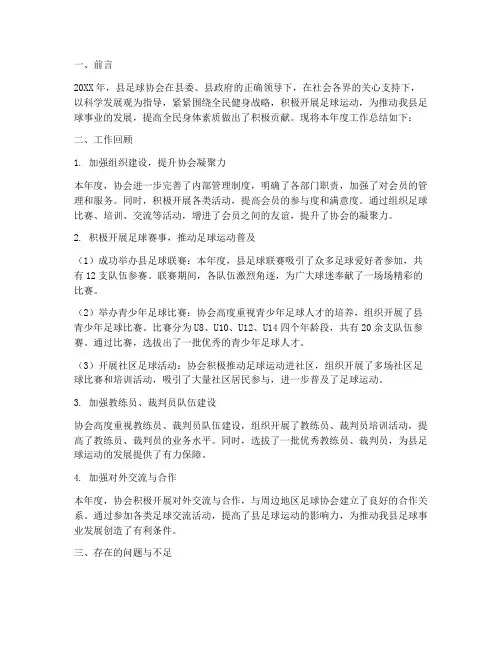 一、前言

20XX年，县足球协会在县委、县政府的正确领导下，在社会各界的关心支持下，以科学发展观为指导，紧紧围绕全民健身战略，积极开展足球运动，为推动我县足球事业的发展，提高全民身体素质做出了积极贡献。现将本年度工作总结如下：

二、工作回顾

1. 加强组织建设，提升协会凝聚力

本年度，协会进一步完善了内部管理制度，明确了各部门职责，加强了对会员的管理和服务。同时，积极开展各类活动，提高会员的参与度和满意度。通过组织足球比赛、培训、交流等活动，增进了会员之间的友谊，提升了协会的凝聚力。

2. 积极开展足球赛事，推动足球运动普及

（1）成功举办县足球联赛：本年度，县足球联赛吸引了众多足球爱好者参加，共有12支队伍参赛。联赛期间，各队伍激烈角逐，为广大球迷奉献了一场场精彩的比赛。

（2）举办青少年足球比赛：协会高度重视青少年足球人才的培养，组织开展了县青少年足球比赛。比赛分为U8、U10、U12、U14四个年龄段，共有20余支队伍参赛。通过比赛，选拔出了一批优秀的青少年足球人才。

（3）开展社区足球活动：协会积极推动足球运动进社区，组织开展了多场社区足球比赛和培训活动，吸引了大量社区居民参与，进一步普及了足球运动。

3. 加强教练员、裁判员队伍建设

协会高度重视教练员、裁判员队伍建设，组织开展了教练员、裁判员培训活动，提高了教练员、裁判员的业务水平。同时，选拔了一批优秀教练员、裁判员，为县足球运动的发展提供了有力保障。

4. 加强对外交流与合作

本年度，协会积极开展对外交流与合作，与周边地区足球协会建立了良好的合作关系。通过参加各类足球交流活动，提高了县足球运动的影响力，为推动我县足球事业发展创造了有利条件。

三、存在的问题与不足